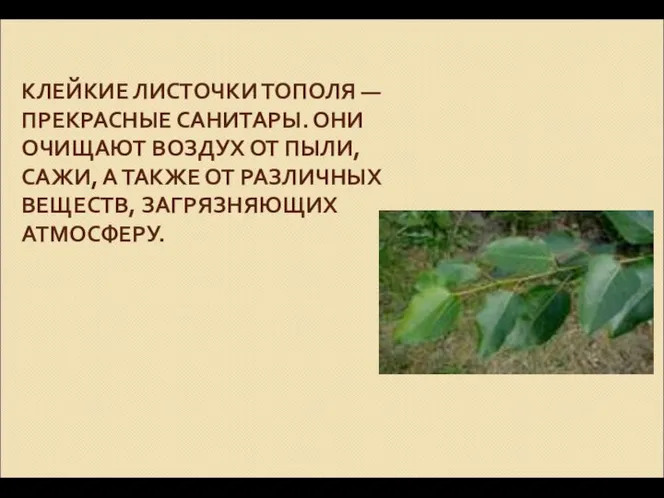 КЛЕЙКИЕ ЛИСТОЧКИ ТОПОЛЯ — ПРЕКРАСНЫЕ САНИТАРЫ. ОНИ ОЧИЩАЮТ ВОЗДУХ ОТ ПЫЛИ, САЖИ, А ТАКЖЕ ОТ РАЗЛИЧНЫХ ВЕЩЕСТВ, ЗАГРЯЗНЯЮЩИХ АТМОСФЕРУ.